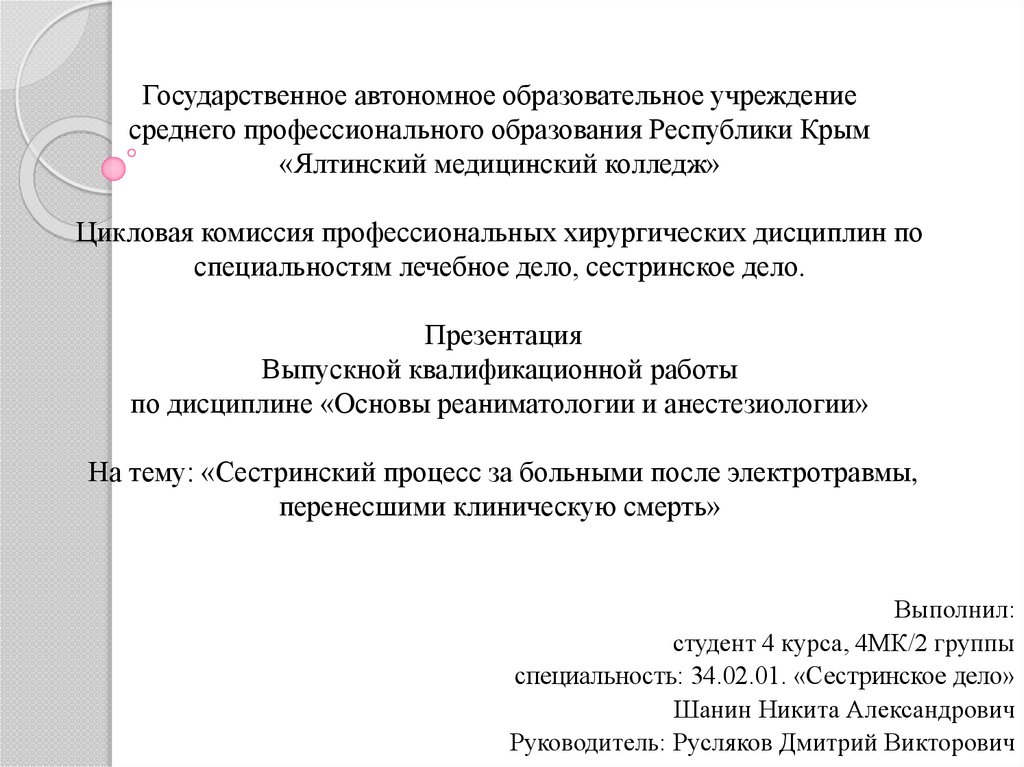 Государственное автономное образовательное учреждение среднего профессионального образования Республики Крым «Ялтинский медицинский колледж»

Цикловая комиссия профессиональных хирургических дисциплин по специальностям лечебное дело, сестринское дело.

Презентация
Выпускной квалификационной работы
по дисциплине «Основы реаниматологии и анестезиологии»

На тему: «Сестринский процесс за больными после электротравмы, перенесшими клиническую смерть»

Выполнил:
студент 4 курса, 4МК/2 группы
специальность: 34.02.01. «Сестринское дело»
Шанин Никита Александрович
Руководитель: Русляков Дмитрий Викторович